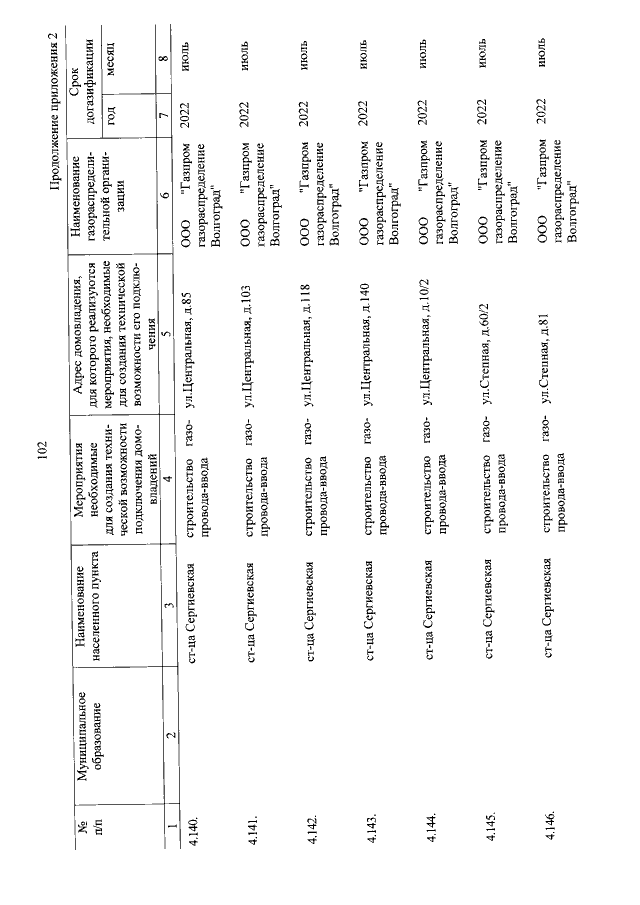 102

Продолжение приложения 2

| № п/п | Муниципальное образование | Наименование населенного пункта | Мероприятия необходимые для создания технической возможности подключения домовладений | Адрес домовладения, для которого реализуются мероприятия, необходимые для создания технической возможности его подключения | Наименование газораспределительной организации | Срок догазификации год | Срок догазификации месяц |
|---|---|---|---|---|---|---|---|
| 1 | 2 | 3 | 4 | 5 | 6 | 7 | 8 |
| 4.140. | | ст-ца Сергиевская | строительство газопровода-ввода | ул.Центральная, д.85 | ООО "Газпром газораспределение Волгоград" | 2022 | июль |
| 4.141. | | ст-ца Сергиевская | строительство газопровода-ввода | ул.Центральная, д.103 | ООО "Газпром газораспределение Волгоград" | 2022 | июль |
| 4.142. | | ст-ца Сергиевская | строительство газопровода-ввода | ул.Центральная, д.118 | ООО "Газпром газораспределение Волгоград" | 2022 | июль |
| 4.143. | | ст-ца Сергиевская | строительство газопровода-ввода | ул.Центральная, д.140 | ООО "Газпром газораспределение Волгоград" | 2022 | июль |
| 4.144. | | ст-ца Сергиевская | строительство газопровода-ввода | ул.Центральная, д.10/2 | ООО "Газпром газораспределение Волгоград" | 2022 | июль |
| 4.145. | | ст-ца Сергиевская | строительство газопровода-ввода | ул.Степная, д.60/2 | ООО "Газпром газораспределение Волгоград" | 2022 | июль |
| 4.146. | | ст-ца Сергиевская | строительство газопровода-ввода | ул.Степная, д.81 | ООО "Газпром газораспределение Волгоград" | 2022 | июль |